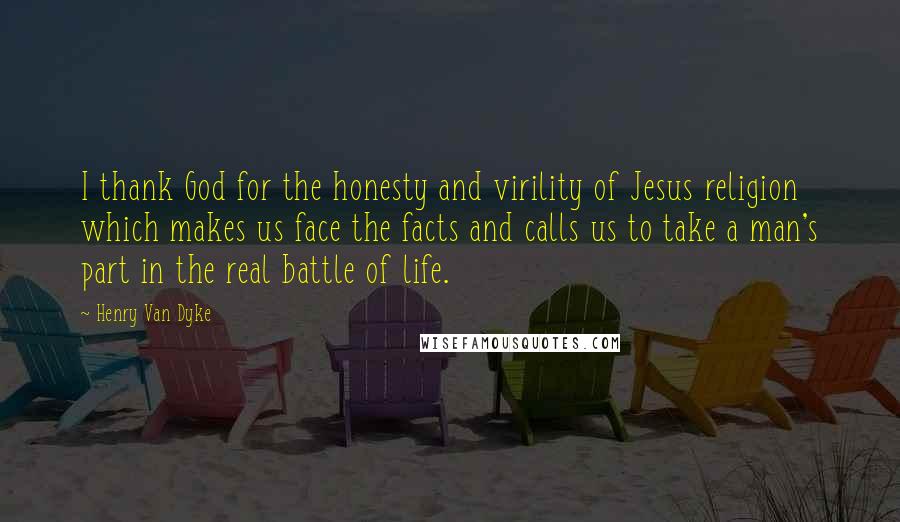 I thank God for the honesty and virility of Jesus religion which makes us face the facts and calls us to take a man's part in the real battle of life.

~ Henry Van Dyke

WISEFAMOUSQUOTES.COM